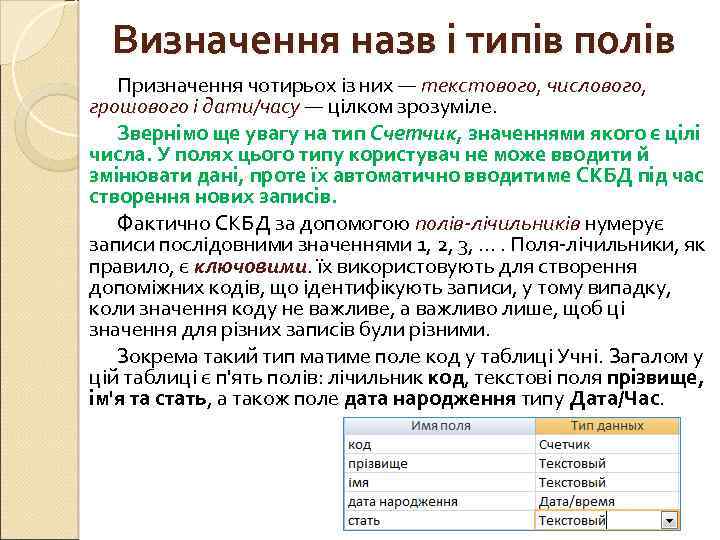 Визначення назв і типів полів

Призначення чотирьох із них — текстового, числового, грошового і дати/часу — цілком зрозуміле.

Звернімо ще увагу на тип Счетчик, значеннями якого є цілі числа. У полях цього типу користувач не може вводити й змінювати дані, проте їх автоматично вводитиме СКБД під час створення нових записів.

Фактично СКБД за допомогою полів-лічильників нумерує записи послідовними значеннями 1, 2, 3, ... . Поля-лічильники, як правило, є ключовими. їх використовують для створення допоміжних кодів, що ідентифікують записи, у тому випадку, коли значення коду не важливе, а важливо лише, щоб ці значення для різних записів були різними.

Зокрема такий тип матиме поле код у таблиці Учні. Загалом у цій таблиці є п'ять полів: лічильник код, текстові поля прізвище, ім'я та стать, а також поле дата народження типу Дата/Час.

| Имя поля | Тип данных |
|---|---|
| код | Счетчик |
| прізвище | Текстовый |
| імя | Текстовый |
| дата народження | Дата/время |
| стать | Текстовый |